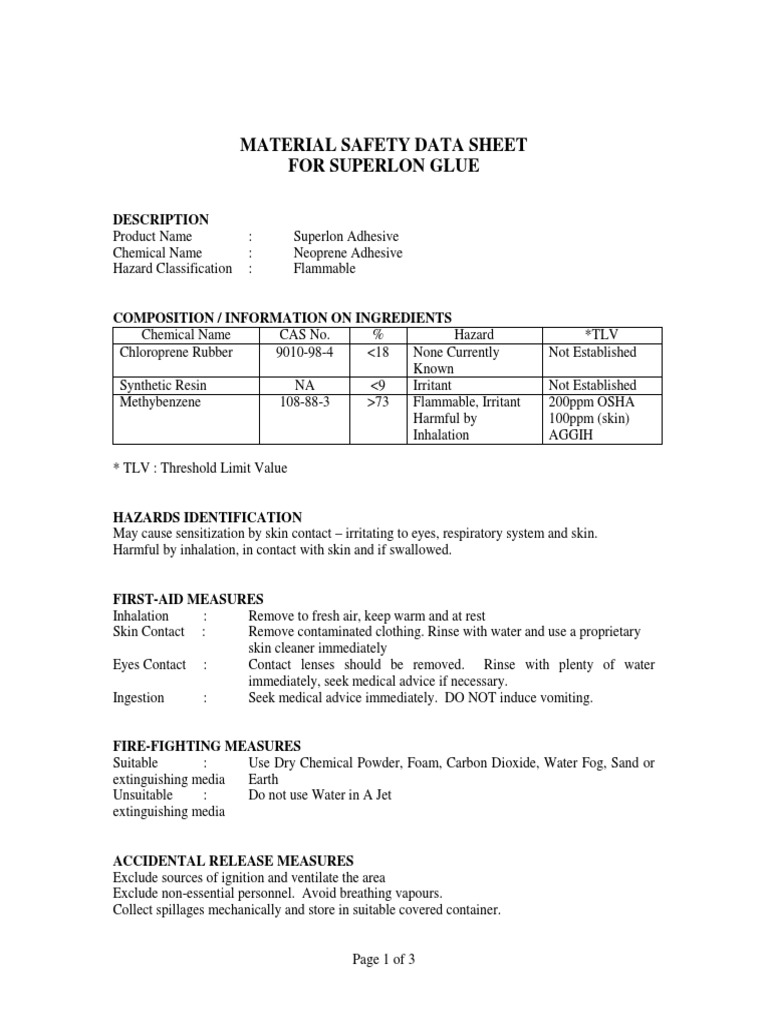 MATERIAL SAFETY DATA SHEET
FOR SUPERLON GLUE

DESCRIPTION
Product Name : Superlon Adhesive
Chemical Name : Neoprene Adhesive
Hazard Classification : Flammable

COMPOSITION / INFORMATION ON INGREDIENTS

| Chemical Name | CAS No. | % | Hazard | *TLV |
|---|---|---|---|---|
| Chloroprene Rubber | 9010-98-4 | <18 | None Currently Known | Not Established |
| Synthetic Resin | NA | <9 | Irritant | Not Established |
| Methybenzene | 108-88-3 | >73 | Flammable, Irritant Harmful by Inhalation | 200ppm OSHA 100ppm (skin) AGGIH |

* TLV : Threshold Limit Value

HAZARDS IDENTIFICATION
May cause sensitization by skin contact – irritating to eyes, respiratory system and skin. Harmful by inhalation, in contact with skin and if swallowed.

FIRST-AID MEASURES
Inhalation : Remove to fresh air, keep warm and at rest
Skin Contact : Remove contaminated clothing. Rinse with water and use a proprietary skin cleaner immediately
Eyes Contact : Contact lenses should be removed. Rinse with plenty of water immediately, seek medical advice if necessary.
Ingestion : Seek medical advice immediately. DO NOT induce vomiting.

FIRE-FIGHTING MEASURES
Suitable extinguishing media : Use Dry Chemical Powder, Foam, Carbon Dioxide, Water Fog, Sand or Earth
Unsuitable extinguishing media : Do not use Water in A Jet

ACCIDENTAL RELEASE MEASURES
Exclude sources of ignition and ventilate the area
Exclude non-essential personnel. Avoid breathing vapours.
Collect spillages mechanically and store in suitable covered container.

Page 1 of 3